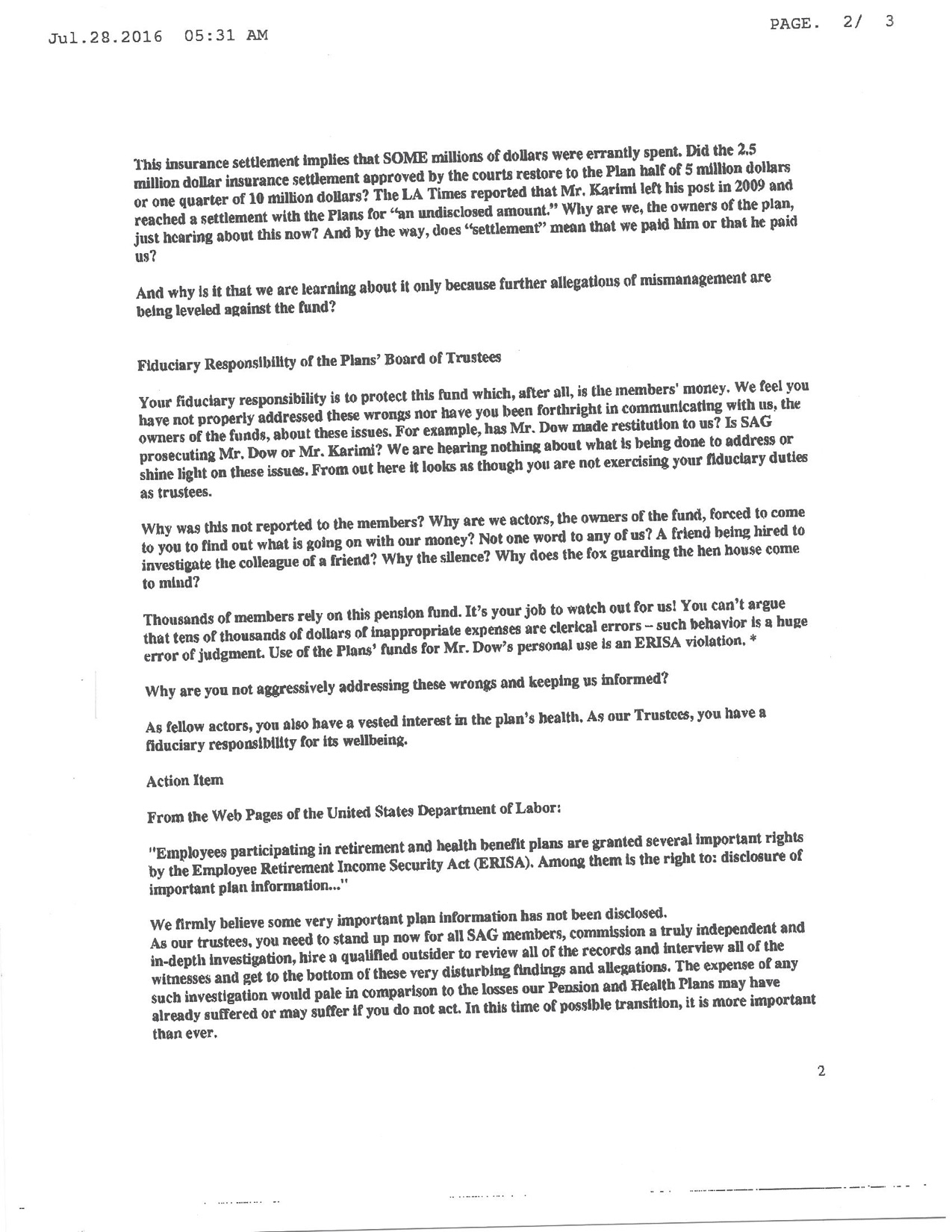 Jul.28.2016 05:31 AM

PAGE. 2/ 3

This insurance settlement implies that SOME millions of dollars were errantly spent. Did the 2.5 million dollar insurance settlement approved by the courts restore to the Plan half of 5 million dollars or one quarter of 10 million dollars? The LA Times reported that Mr. Karimi left his post in 2009 and reached a settlement with the Plans for "an undisclosed amount." Why are we, the owners of the plan, just hearing about this now? And by the way, does "settlement" mean that we paid him or that he paid us?

And why is it that we are learning about it only because further allegations of mismanagement are being leveled against the fund?

Fiduciary Responsibility of the Plans' Board of Trustees

Your fiduciary responsibility is to protect this fund which, after all, is the members' money. We feel you have not properly addressed these wrongs nor have you been forthright in communicating with us, the owners of the funds, about these issues. For example, has Mr. Dow made restitution to us? Is SAG prosecuting Mr. Dow or Mr. Karimi? We are hearing nothing about what is being done to address or shine light on these issues. From out here it looks as though you are not exercising your fiduciary duties as trustees.

Why was this not reported to the members? Why are we actors, the owners of the fund, forced to come to you to find out what is going on with our money? Not one word to any of us? A friend being hired to investigate the colleague of a friend? Why the silence? Why does the fox guarding the hen house come to mind?

Thousands of members rely on this pension fund. It's your job to watch out for us! You can't argue that tens of thousands of dollars of inappropriate expenses are clerical errors – such behavior is a huge error of judgment. Use of the Plans' funds for Mr. Dow's personal use is an ERISA violation. *

Why are you not aggressively addressing these wrongs and keeping us informed?

As fellow actors, you also have a vested interest in the plan's health. As our Trustees, you have a fiduciary responsibility for its wellbeing.

Action Item

From the Web Pages of the United States Department of Labor:

"Employees participating in retirement and health benefit plans are granted several important rights by the Employee Retirement Income Security Act (ERISA). Among them is the right to: disclosure of important plan information..."

We firmly believe some very important plan information has not been disclosed.
As our trustees, you need to stand up now for all SAG members, commission a truly independent and in-depth investigation, hire a qualified outsider to review all of the records and interview all of the witnesses and get to the bottom of these very disturbing findings and allegations. The expense of any such investigation would pale in comparison to the losses our Pension and Health Plans may have already suffered or may suffer if you do not act. In this time of possible transition, it is more important than ever.

2